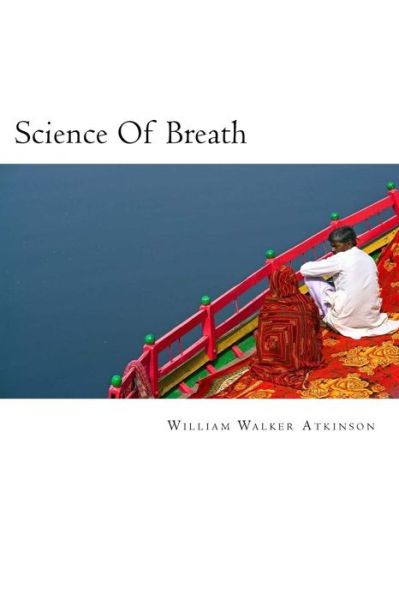 Science Of Breath

William Walker Atkinson